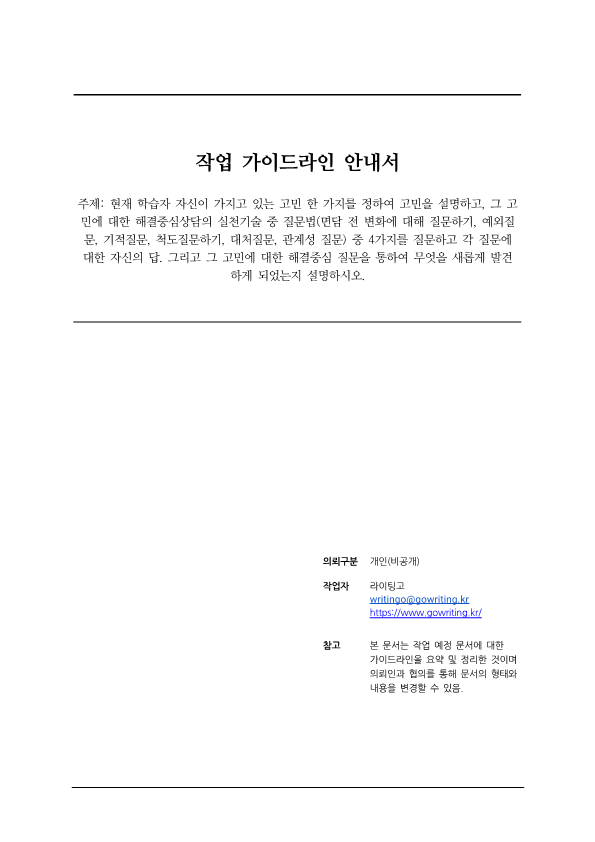 작업 가이드라인 안내서

주제: 현재 학습자 자신이 가지고 있는 고민 한 가지를 정하여 고민을 설명하고, 그 고민에 대한 해결중심상담의 실천기술 중 질문법(면담 전 변화에 대해 질문하기, 예외질문, 기적질문, 척도질문하기, 대처질문, 관계성 질문) 중 4가지를 질문하고 각 질문에 대한 자신의 답. 그리고 그 고민에 대한 해결중심 질문을 통하여 무엇을 새롭게 발견하게 되었는지 설명하시오.

의뢰구분 개인(비공개)

작업자 라이팅고
writingo@gowriting.kr
https://www.gowriting.kr/

참고 본 문서는 작업 예정 문서에 대한 가이드라인을 요약 및 정리한 것이며 의뢰인과 협의를 통해 문서의 형태와 내용을 변경할 수 있음.